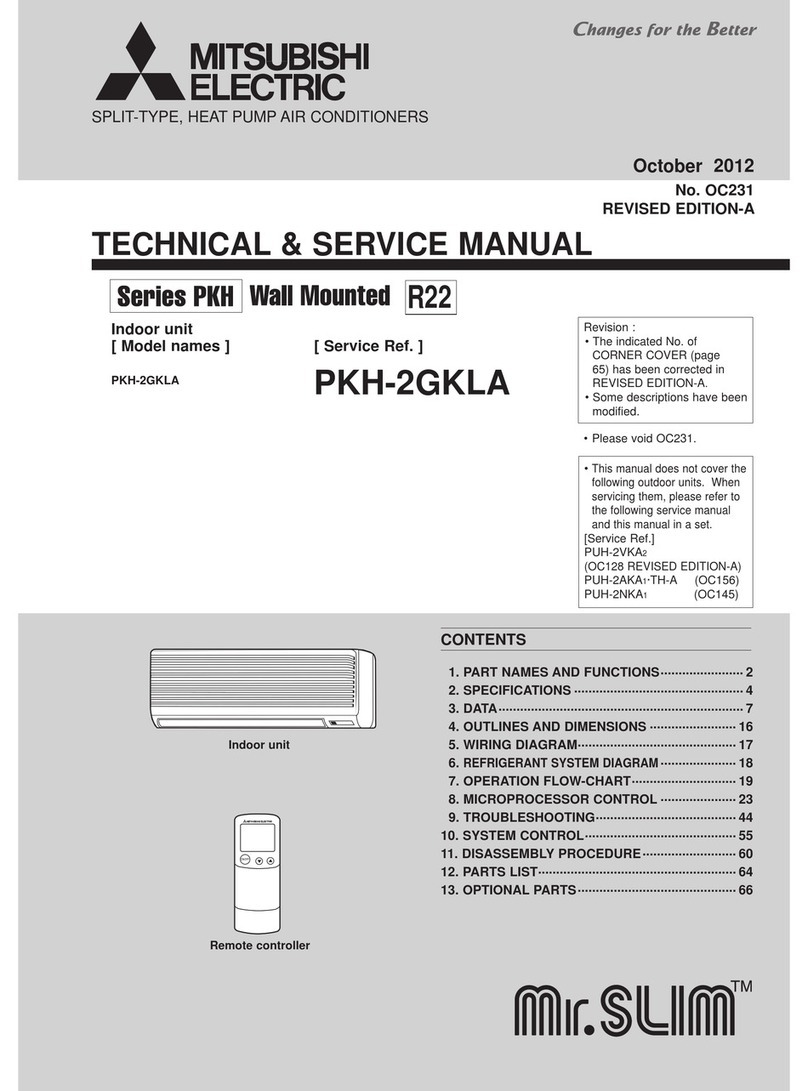 MITSUBISHI ELECTRIC

Changes for the Better

SPLIT-TYPE, HEAT PUMP AIR CONDITIONERS

October 2012
No. OC231
REVISED EDITION-A

TECHNICAL & SERVICE MANUAL

Series PKH Wall Mounted R22

Indoor unit
[ Model names ]

PKH-2GKLA

[ Service Ref. ]

PKH-2GKLA

Revision :
• The indicated No. of CORNER COVER (page 65) has been corrected in REVISED EDITION-A.
• Some descriptions have been modified.

• Please void OC231.

• This manual does not cover the following outdoor units. When servicing them, please refer to the following service manual and this manual in a set.
[Service Ref.]
PUH-2VKA$_2$
(OC128 REVISED EDITION-A)
PUH-2AKA$_1$·TH-A (OC156)
PUH-2NKA$_1$ (OC145)

Indoor unit

Remote controller

CONTENTS

1. PART NAMES AND FUNCTIONS 2
2. SPECIFICATIONS 4
3. DATA 7
4. OUTLINES AND DIMENSIONS 16
5. WIRING DIAGRAM 17
6. REFRIGERANT SYSTEM DIAGRAM 18
7. OPERATION FLOW-CHART 19
8. MICROPROCESSOR CONTROL 23
9. TROUBLESHOOTING 44
10. SYSTEM CONTROL 55
11. DISASSEMBLY PROCEDURE 60
12. PARTS LIST 64
13. OPTIONAL PARTS 66

Mr.SLIM™